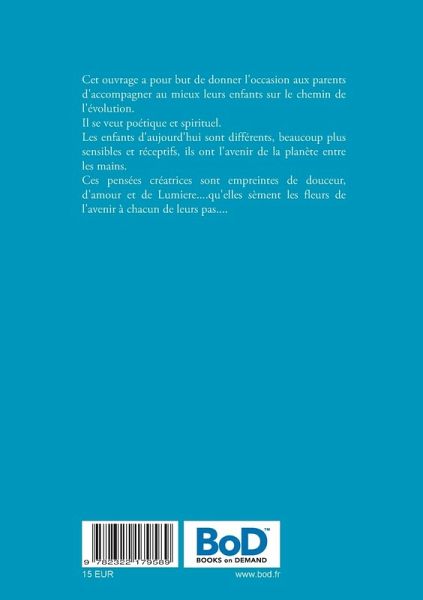 Cet ouvrage a pour but de donner l'occasion aux parents d'accompagner au mieux leurs enfants sur le chemin de l'évolution.

Il se veut poétique et spirituel.

Les enfants d'aujourd'hui sont différents, beaucoup plus sensibles et réceptifs, ils ont l'avenir de la planète entre les mains.

Ces pensées créatrices sont empreintes de douceur, d'amour et de Lumiere....qu'elles sèment les fleurs de l'avenir à chacun de leurs pas....

9 782322 179589

BoD™
BOOKS on DEMAND

15 EUR

www.bod.fr